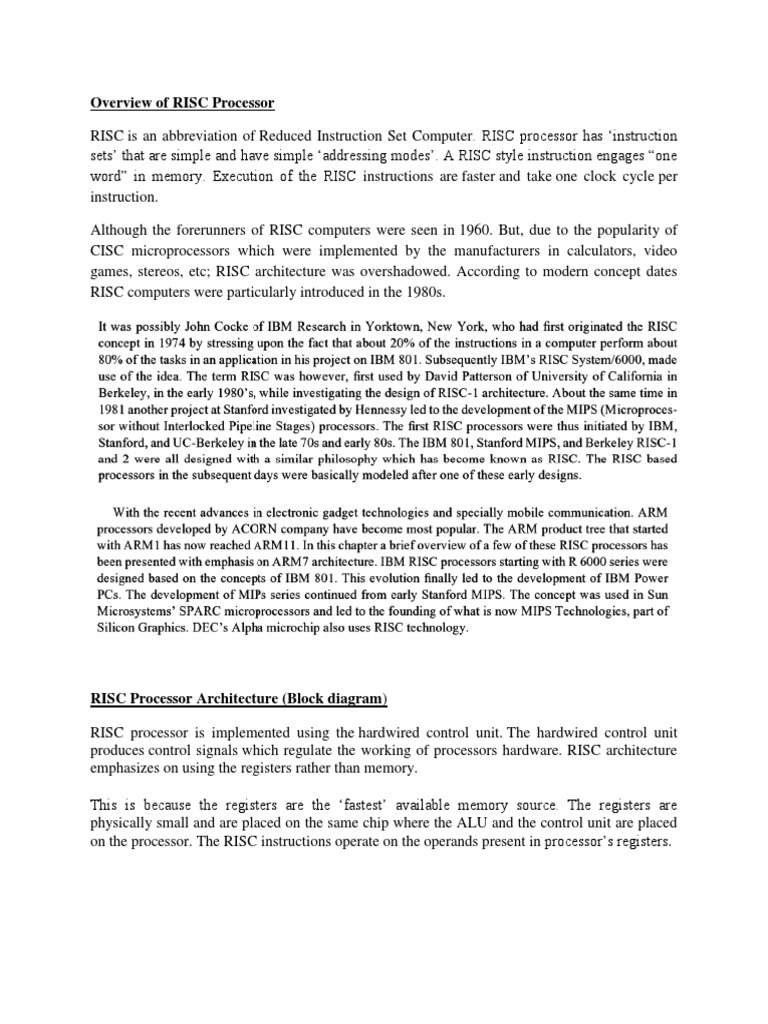 Overview of RISC Processor

RISC is an abbreviation of Reduced Instruction Set Computer. RISC processor has 'instruction sets' that are simple and have simple 'addressing modes'. A RISC style instruction engages "one word" in memory. Execution of the RISC instructions are faster and take one clock cycle per instruction.

Although the forerunners of RISC computers were seen in 1960. But, due to the popularity of CISC microprocessors which were implemented by the manufacturers in calculators, video games, stereos, etc; RISC architecture was overshadowed. According to modern concept dates RISC computers were particularly introduced in the 1980s.

It was possibly John Cocke of IBM Research in Yorktown, New York, who had first originated the RISC concept in 1974 by stressing upon the fact that about 20% of the instructions in a computer perform about 80% of the tasks in an application in his project on IBM 801. Subsequently IBM's RISC System/6000, made use of the idea. The term RISC was however, first used by David Patterson of University of California in Berkeley, in the early 1980's, while investigating the design of RISC-1 architecture. About the same time in 1981 another project at Stanford investigated by Hennessy led to the development of the MIPS (Microprocessor without Interlocked Pipeline Stages) processors. The first RISC processors were thus initiated by IBM, Stanford, and UC-Berkeley in the late 70s and early 80s. The IBM 801, Stanford MIPS, and Berkeley RISC-1 and 2 were all designed with a similar philosophy which has become known as RISC. The RISC based processors in the subsequent days were basically modeled after one of these early designs.

With the recent advances in electronic gadget technologies and specially mobile communication. ARM processors developed by ACORN company have become most popular. The ARM product tree that started with ARM1 has now reached ARM11. In this chapter a brief overview of a few of these RISC processors has been presented with emphasis on ARM7 architecture. IBM RISC processors starting with R 6000 series were designed based on the concepts of IBM 801. This evolution finally led to the development of IBM Power PCs. The development of MIPs series continued from early Stanford MIPS. The concept was used in Sun Microsystems' SPARC microprocessors and led to the founding of what is now MIPS Technologies, part of Silicon Graphics. DEC's Alpha microchip also uses RISC technology.

RISC Processor Architecture (Block diagram)

RISC processor is implemented using the hardwired control unit. The hardwired control unit produces control signals which regulate the working of processors hardware. RISC architecture emphasizes on using the registers rather than memory.

This is because the registers are the 'fastest' available memory source. The registers are physically small and are placed on the same chip where the ALU and the control unit are placed on the processor. The RISC instructions operate on the operands present in processor's registers.